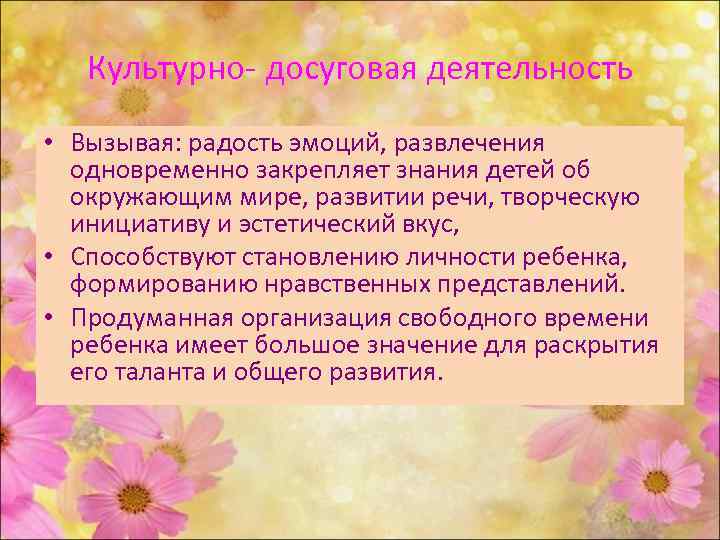 Культурно- досуговая деятельность

• Вызывая: радость эмоций, развлечения одновременно закрепляет знания детей об окружающим мире, развитии речи, творческую инициативу и эстетический вкус,
• Способствуют становлению личности ребенка, формированию нравственных представлений.
• Продуманная организация свободного времени ребенка имеет большое значение для раскрытия его таланта и общего развития.